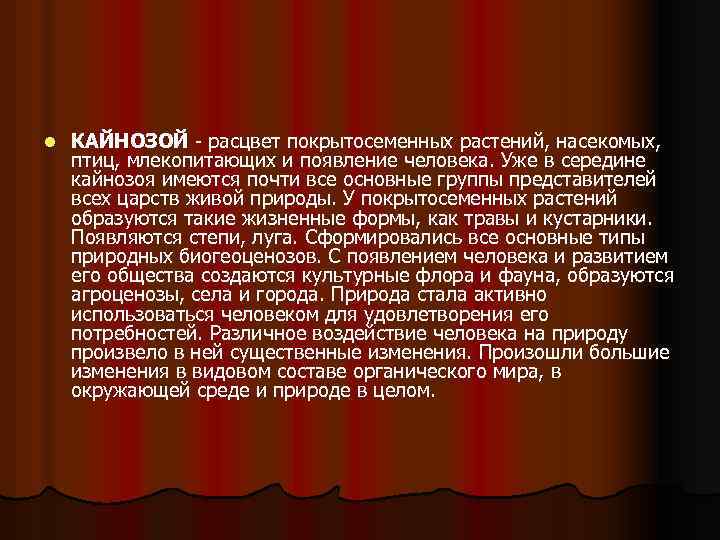 КАЙНОЗОЙ - расцвет покрытосеменных растений, насекомых, птиц, млекопитающих и появление человека. Уже в середине кайнозоя имеются почти все основные группы представителей всех царств живой природы. У покрытосеменных растений образуются такие жизненные формы, как травы и кустарники. Появляются степи, луга. Сформировались все основные типы природных биогеоценозов. С появлением человека и развитием его общества создаются культурные флора и фауна, образуются агроценозы, села и города. Природа стала активно использоваться человеком для удовлетворения его потребностей. Различное воздействие человека на природу произвело в ней существенные изменения. Произошли большие изменения в видовом составе органического мира, в окружающей среде и природе в целом.